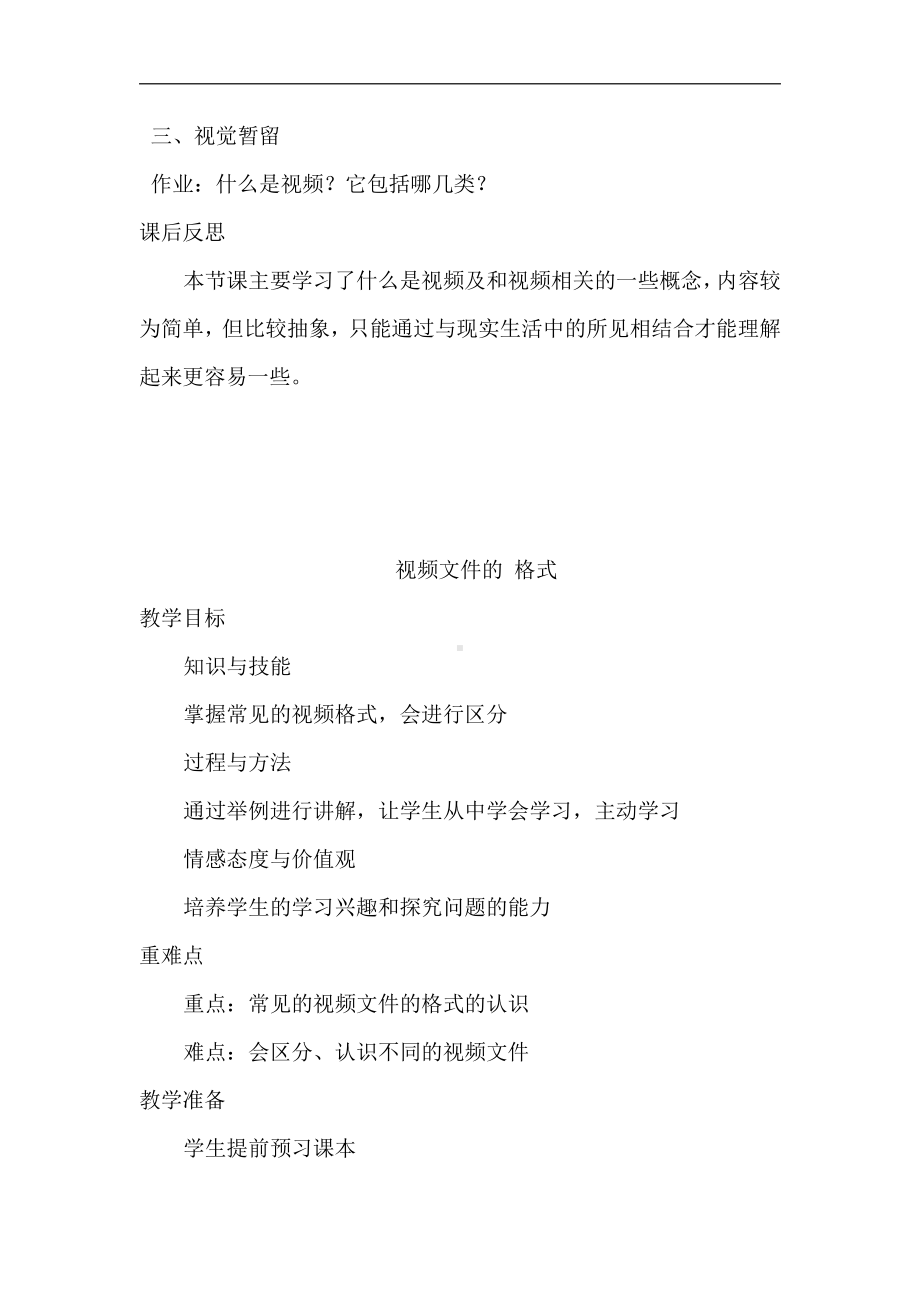 三、视觉暂留

作业：什么是视频？它包括哪几类？

课后反思

本节课主要学习了什么是视频及和视频相关的一些概念，内容较为简单，但比较抽象，只能通过与现实生活中的所见相结合才能理解起来更容易一些。

视频文件的 格式

教学目标

知识与技能

掌握常见的视频格式，会进行区分

过程与方法

通过举例进行讲解，让学生从中学会学习，主动学习

情感态度与价值观

培养学生的学习兴趣和探究问题的能力

重难点

重点：常见的视频文件的格式的认识

难点：会区分、认识不同的视频文件

教学准备

学生提前预习课本